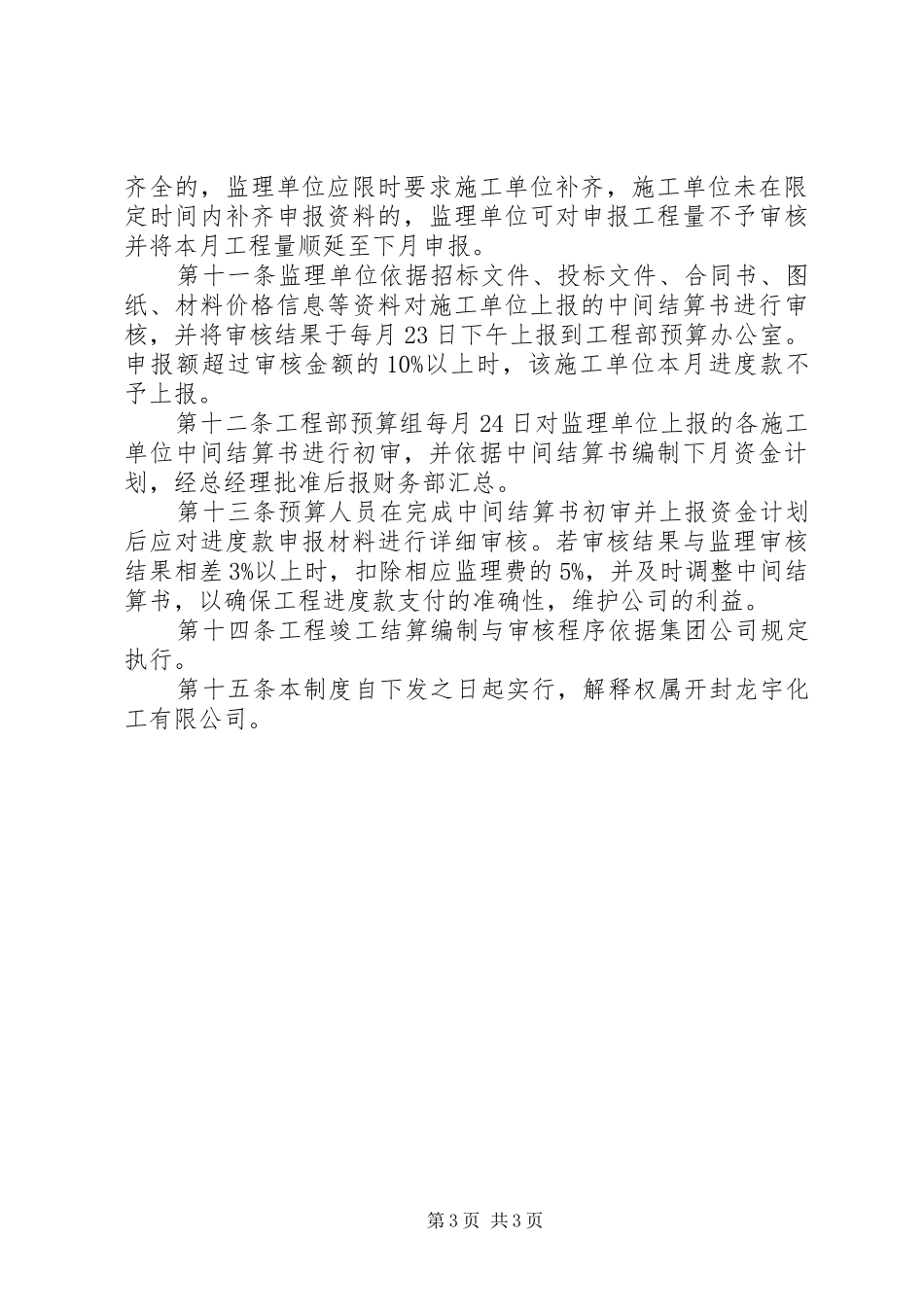 齐全的，监理单位应限时要求施工单位补齐，施工单位未在限定时间内补齐申报资料的，监理单位可对申报工程量不予审核并将本月工程量顺延至下月申报。

第十一条监理单位依据招标文件、投标文件、合同书、图纸、材料价格信息等资料对施工单位上报的中间结算书进行审核，并将审核结果于每月23日下午上报到工程部预算办公室。申报额超过审核金额的10%以上时，该施工单位本月进度款不予上报。

第十二条工程部预算组每月24日对监理单位上报的各施工单位中间结算书进行初审，并依据中间结算书编制下月资金计划，经总经理批准后报财务部汇总。

第十三条预算人员在完成中间结算书初审并上报资金计划后应对进度款申报材料进行详细审核。若审核结果与监理审核结果相差3%以上时，扣除相应监理费的5%，并及时调整中间结算书，以确保工程进度款支付的准确性，维护公司的利益。

第十四条工程竣工结算编制与审核程序依据集团公司规定执行。

第十五条本制度自下发之日起实行，解释权属开封龙宇化工有限公司。

第3页 共3页